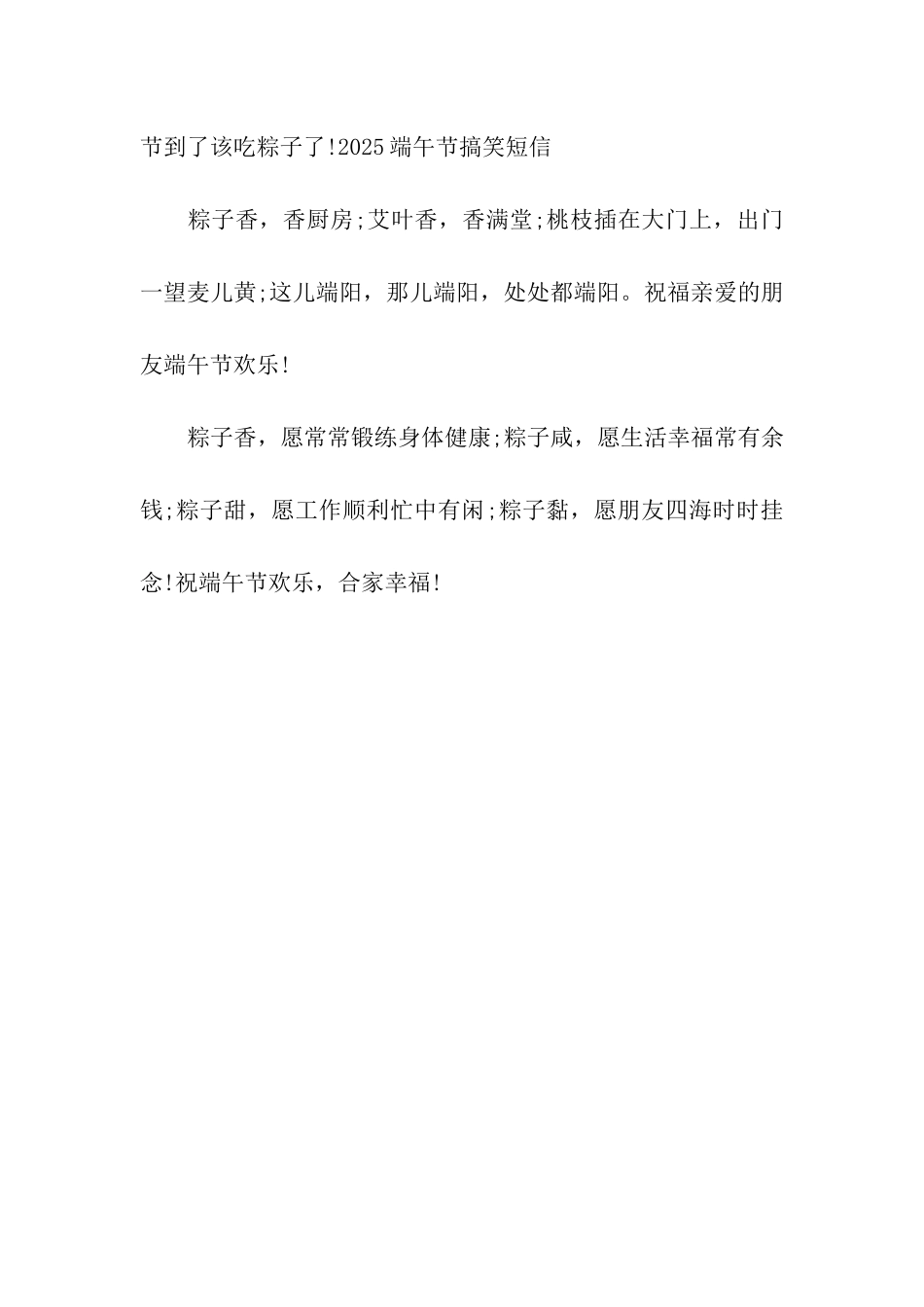 节到了该吃粽子了!2025端午节搞笑短信

粽子香，香厨房;艾叶香，香满堂;桃枝插在大门上，出门一望麦儿黄;这儿端阳，那儿端阳，处处都端阳。祝福亲爱的朋友端午节欢乐!

粽子香，愿常常锻练身体健康;粽子咸，愿生活幸福常有余钱;粽子甜，愿工作顺利忙中有闲;粽子黏，愿朋友四海时时挂念!祝端午节欢乐，合家幸福!